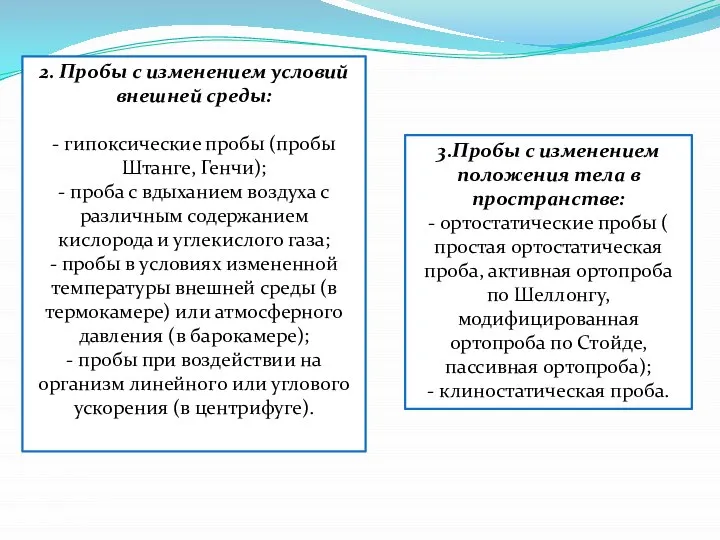 2. Пробы с изменением условий внешней среды:

- гипоксические пробы (пробы Штанге, Генчи);
- проба с вдыханием воздуха с различным содержанием кислорода и углекислого газа;
- пробы в условиях измененной температуры внешней среды (в термокамере) или атмосферного давления (в барокамере);
- пробы при воздействии на организм линейного или углового ускорения (в центрифуге).

3.Пробы с изменением положения тела в пространстве:
- ортостатические пробы ( простая ортостатическая проба, активная ортопроба по Шеллонгу, модифицированная ортопроба по Стойде, пассивная ортопроба);
- клиностатическая проба.